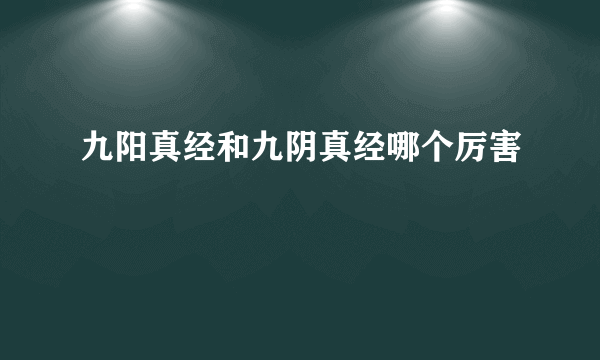 九阳真经和九阴真经哪个厉害